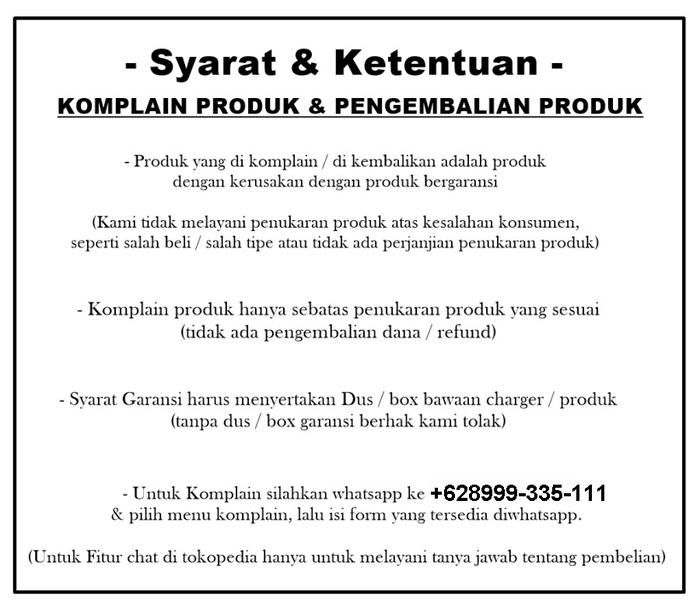 - Syarat & Ketentuan -

KOMPLAIN PRODUK & PENGEMBALIAN PRODUK

- Produk yang di komplain / di kembalikan adalah produk dengan kerusakan dengan produk bergaransi

(Kami tidak melayani penukaran produk atas kesalahan konsumen, seperti salah beli / salah tipe atau tidak ada perjanjian penukaran produk)

- Komplain produk hanya sebatas penukaran produk yang sesuai (tidak ada pengembalian dana / refund)

- Syarat Garansi harus menyertakan Dus / box bawaan charger / produk (tanpa dus / box garansi berhak kami tolak)

- Untuk Komplain silahkan whatsapp ke +628999-335-111 & pilih menu komplain, lalu isi form yang tersedia diwhatsapp.

(Untuk Fitur chat di tokopedia hanya untuk melayani tanya jawab tentang pembelian)